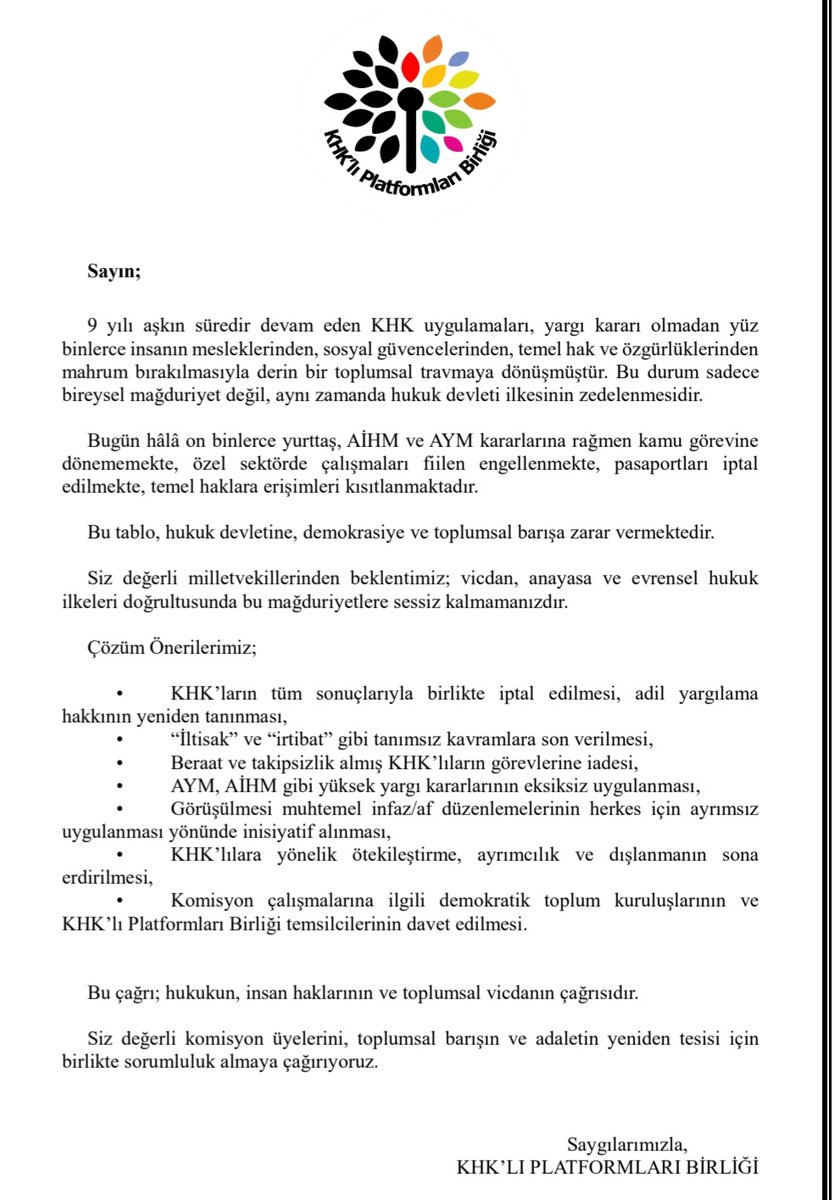 KHK'lı Platformları Birliği

Sayın;

9 yılı aşkın süredir devam eden KHK uygulamaları, yargı kararı olmadan yüz binlerce insanın mesleklerinden, sosyal güvencelerinden, temel hak ve özgürlüklerinden mahrum bırakılmasıyla derin bir toplumsal travmaya dönüşmüştür. Bu durum sadece bireysel mağduriyet değil, aynı zamanda hukuk devleti ilkesinin zedelenmesidir.

Bugün hâlâ on binlerce yurttaş, AİHM ve AYM kararlarına rağmen kamu görevine dönememekte, özel sektörde çalışmaları fiilen engellenmekte, pasaportları iptal edilmekte, temel haklara erişimleri kısıtlanmaktadır.

Bu tablo, hukuk devletine, demokrasiye ve toplumsal barışa zarar vermektedir.

Siz değerli milletvekillerinden beklentimiz; vicdan, anayasa ve evrensel hukuk ilkeleri doğrultusunda bu mağduriyetlere sessiz kalmamanızdır.

Çözüm Önerilerimiz;

• KHK'ların tüm sonuçlarıyla birlikte iptal edilmesi, adil yargılama hakkının yeniden tanınması,
• "İltisak" ve "irtibat" gibi tanımsız kavramlara son verilmesi,
• Beraat ve takipsizlik almış KHK'lıların görevlerine iadesi,
• AYM, AİHM gibi yüksek yargı kararlarının eksiksiz uygulanması,
• Görüşülmesi muhtemel infaz/af düzenlemelerinin herkes için ayrımsız uygulanması yönünde inisiyatif alınması,
• KHK'lılara yönelik ötekileştirme, ayrımcılık ve dışlanmanın sona erdirilmesi,
• Komisyon çalışmalarına ilgili demokratik toplum kuruluşlarının ve KHK'lı Platformları Birliği temsilcilerinin davet edilmesi.

Bu çağrı; hukukun, insan haklarının ve toplumsal vicdanın çağrısıdır.

Siz değerli komisyon üyelerini, toplumsal barışın ve adaletin yeniden tesisi için birlikte sorumluluk almaya çağırıyoruz.

Saygılarımızla,
KHK'LI PLATFORMLARI BİRLİĞİ